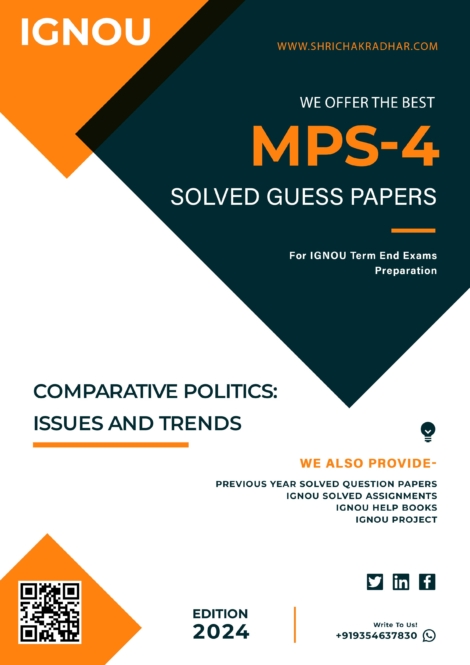 IGNOU

WWW.SHRICHAKRADHAR.COM

WE OFFER THE BEST

MPS-4

SOLVED GUESS PAPERS

For IGNOU Term End Exams Preparation

COMPARATIVE POLITICS: ISSUES AND TRENDS

WE ALSO PROVIDE-

PREVIOUS YEAR SOLVED QUESTION PAPERS
IGNOU SOLVED ASSIGNMENTS
IGNOU HELP BOOKS
IGNOU PROJECT

EDITION
2024

Write To Us!
+919354637830